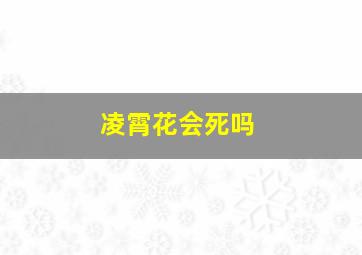 凌霄花会死吗